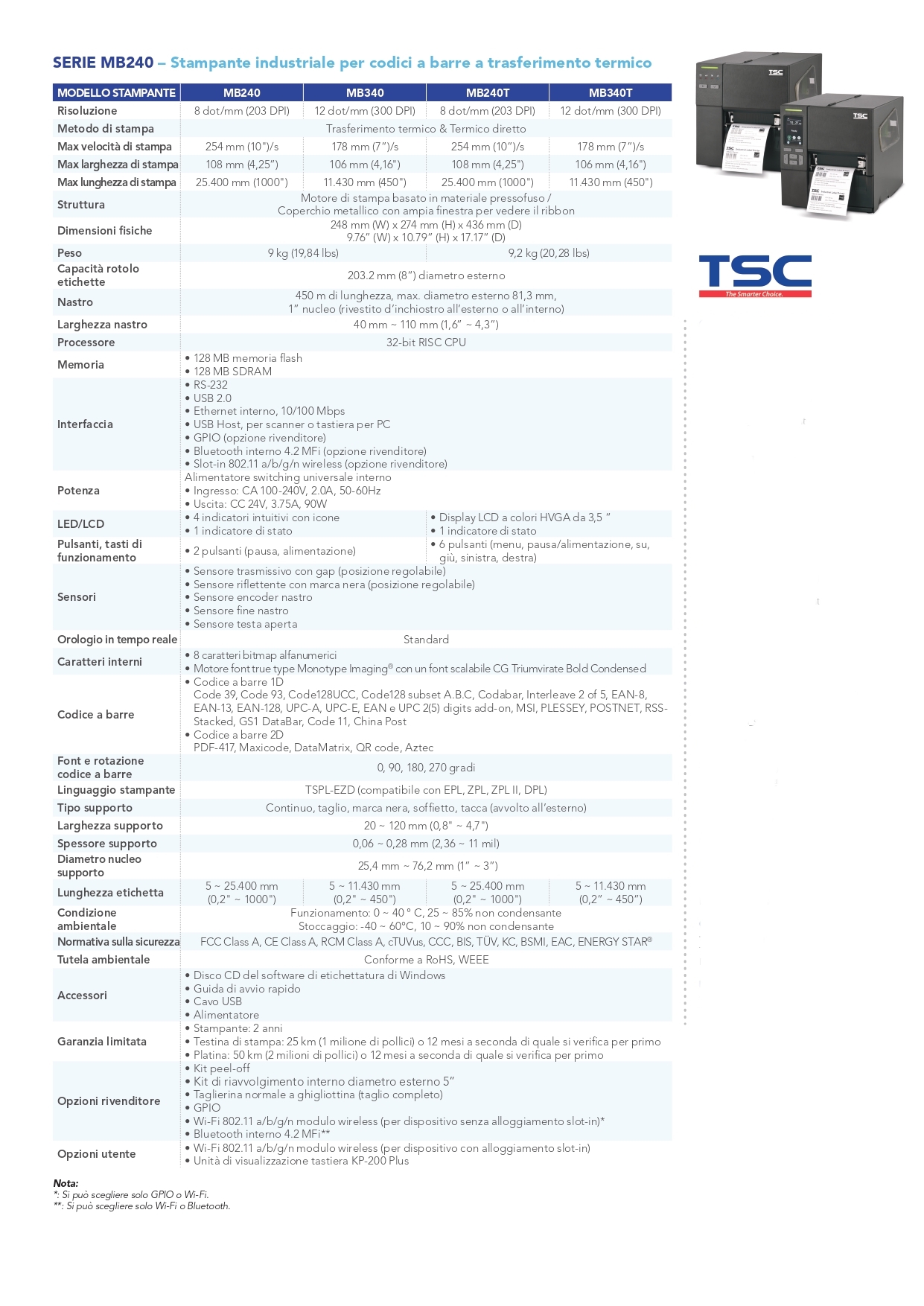 SERIE MB240 – Stampante industriale per codici a barre a trasferimento termico

| MODELLO STAMPANTE | MB240 | MB340 | MB240T | MB340T |
|---|---|---|---|---|
| Risoluzione | 8 dot/mm (203 DPI) | 12 dot/mm (300 DPI) | 8 dot/mm (203 DPI) | 12 dot/mm (300 DPI) |
| Metodo di stampa | Trasferimento termico & Termico diretto | | | |
| Max velocità di stampa | 254 mm (10")/s | 178 mm (7")/s | 254 mm (10")/s | 178 mm (7")/s |
| Max larghezza di stampa | 108 mm (4,25") | 106 mm (4,16") | 108 mm (4,25") | 106 mm (4,16") |
| Max lunghezza di stampa | 25.400 mm (1000") | 11.430 mm (450") | 25.400 mm (1000") | 11.430 mm (450") |
| Struttura | Motore di stampa basato in materiale pressofuso / Coperchio metallico con ampia finestra per vedere il ribbon | | | |
| Dimensioni fisiche | 248 mm (W) x 274 mm (H) x 436 mm (D) 9.76" (W) x 10.79" (H) x 17.17" (D) | | | |
| Peso | 9 kg (19,84 lbs) | | 9,2 kg (20,28 lbs) | |
| Capacità rotolo etichette | 203.2 mm (8") diametro esterno | | | |
| Nastro | 450 m di lunghezza, max. diametro esterno 81,3 mm, 1" nucleo (rivestito d'inchiostro all'esterno o all'interno) | | | |
| Larghezza nastro | 40 mm ~ 110 mm (1,6" ~ 4,3") | | | |
| Processore | 32-bit RISC CPU | | | |
| Memoria | • 128 MB memoria flash • 128 MB SDRAM | | | |
| Interfaccia | • RS-232 • USB 2.0 • Ethernet interno, 10/100 Mbps • USB Host, per scanner o tastiera per PC • GPIO (opzione rivenditore) • Bluetooth interno 4.2 MFi (opzione rivenditore) • Slot-in 802.11 a/b/g/n wireless (opzione rivenditore) | | | |
| Potenza | Alimentatore switching universale interno • Ingresso: CA 100-240V, 2.0A, 50-60Hz • Uscita: CC 24V, 3.75A, 90W | | | |
| LED/LCD | • 4 indicatori intuitivi con icone • 1 indicatore di stato | | • Display LCD a colori HVGA da 3,5 " • 1 indicatore di stato | |
| Pulsanti, tasti di funzionamento | • 2 pulsanti (pausa, alimentazione) | | • 6 pulsanti (menu, pausa/alimentazione, su, giù, sinistra, destra) | |
| Sensori | • Sensore trasmissivo con gap (posizione regolabile) • Sensore riflettente con marca nera (posizione regolabile) • Sensore encoder nastro • Sensore fine nastro • Sensore testa aperta | | | |
| Orologio in tempo reale | Standard | | | |
| Caratteri interni | • 8 caratteri bitmap alfanumerici • Motore font true type Monotype Imaging® con un font scalabile CG Triumvirate Bold Condensed | | | |
| Codice a barre | • Codice a barre 1D Code 39, Code 93, Code128UCC, Code128 subset A.B.C, Codabar, Interleave 2 of 5, EAN-8, EAN-13, EAN-128, UPC-A, UPC-E, EAN e UPC 2(5) digits add-on, MSI, PLESSEY, POSTNET, RSS-Stacked, GS1 DataBar, Code 11, China Post • Codice a barre 2D PDF-417, Maxicode, DataMatrix, QR code, Aztec | | | |
| Font e rotazione codice a barre | 0, 90, 180, 270 gradi | | | |
| Linguaggio stampante | TSPL-EZD (compatibile con EPL, ZPL, ZPL II, DPL) | | | |
| Tipo supporto | Continuo, taglio, marca nera, soffietto, tacca (avvolto all'esterno) | | | |
| Larghezza supporto | 20 ~ 120 mm (0,8" ~ 4,7") | | | |
| Spessore supporto | 0,06 ~ 0,28 mm (2,36 ~ 11 mil) | | | |
| Diametro nucleo supporto | 25,4 mm ~ 76,2 mm (1" ~ 3") | | | |
| Lunghezza etichetta | 5 ~ 25.400 mm (0,2" ~ 1000") | 5 ~ 11.430 mm (0,2" ~ 450") | 5 ~ 25.400 mm (0,2" ~ 1000") | 5 ~ 11.430 mm (0,2" ~ 450") |
| Condizione ambientale | Funzionamento: 0 ~ 40 ° C, 25 ~ 85% non condensante Stoccaggio: -40 ~ 60°C, 10 ~ 90% non condensante | | | |
| Normativa sulla sicurezza | FCC Class A, CE Class A, RCM Class A, cTUVus, CCC, BIS, TÜV, KC, BSMI, EAC, ENERGY STAR® | | | |
| Tutela ambientale | Conforme a RoHS, WEEE | | | |
| Accessori | • Disco CD del software di etichettatura di Windows • Guida di avvio rapido • Cavo USB • Alimentatore | | | |
| Garanzia limitata | • Stampante: 2 anni • Testina di stampa: 25 km (1 milione di pollici) o 12 mesi a seconda di quale si verifica per primo • Platina: 50 km (2 milioni di pollici) o 12 mesi a seconda di quale si verifica per primo | | | |
| Opzioni rivenditore | • Kit peel-off • Kit di riavvolgimento interno diametro esterno 5" • Taglierina normale a ghigliottina (taglio completo) • GPIO • Wi-Fi 802.11 a/b/g/n modulo wireless (per dispositivo senza alloggiamento slot-in)* • Bluetooth interno 4.2 MFi** | | | |
| Opzioni utente | • Wi-Fi 802.11 a/b/g/n modulo wireless (per dispositivo con alloggiamento slot-in) • Unità di visualizzazione tastiera KP-200 Plus | | | |

Nota:
*: Si può scegliere solo GPIO o Wi-Fi.
**: Si può scegliere solo Wi-Fi o Bluetooth.

TSC
The Smarter Choice.